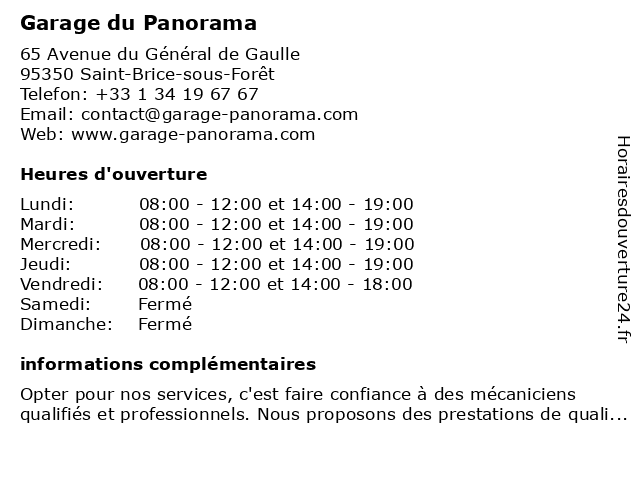 Garage du Panorama

65 Avenue du Général de Gaulle
95350 Saint-Brice-sous-Forêt
Telefon: +33 1 34 19 67 67
Email: contact@garage-panorama.com
Web: www.garage-panorama.com

Heures d'ouverture

| | |
|---|---|
| Lundi: | 08:00 - 12:00 et 14:00 - 19:00 |
| Mardi: | 08:00 - 12:00 et 14:00 - 19:00 |
| Mercredi: | 08:00 - 12:00 et 14:00 - 19:00 |
| Jeudi: | 08:00 - 12:00 et 14:00 - 19:00 |
| Vendredi: | 08:00 - 12:00 et 14:00 - 18:00 |
| Samedi: | Fermé |
| Dimanche: | Fermé |

informations complémentaires

Opter pour nos services, c'est faire confiance à des mécaniciens qualifiés et professionnels. Nous proposons des prestations de quali...

Horairesdouverture24.fr